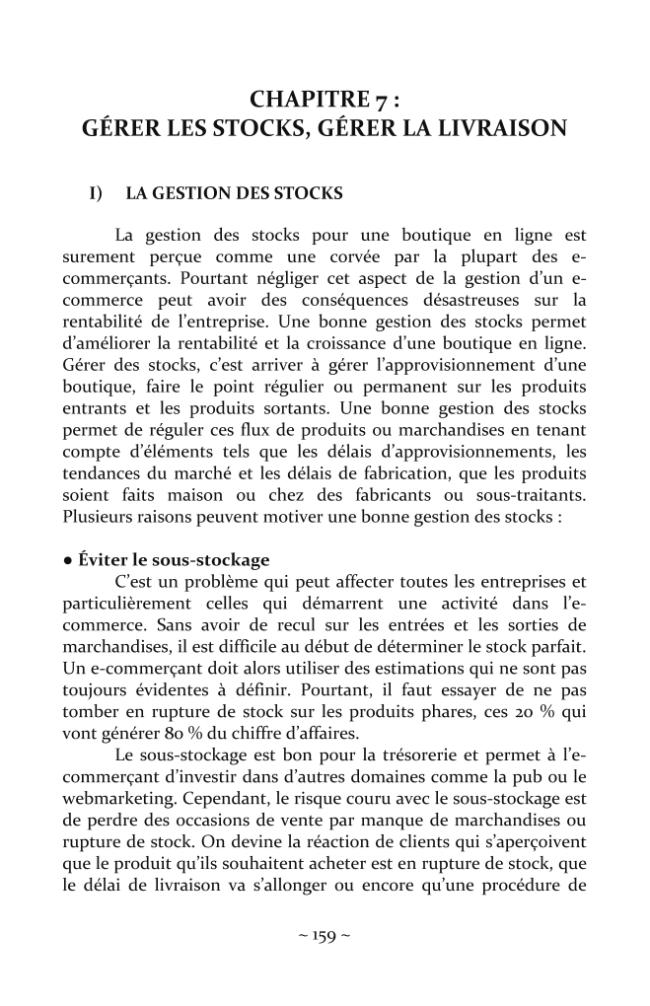 CHAPITRE 7 :
GÉRER LES STOCKS, GÉRER LA LIVRAISON

I) LA GESTION DES STOCKS

La gestion des stocks pour une boutique en ligne est surement perçue comme une corvée par la plupart des e-commerçants. Pourtant négliger cet aspect de la gestion d'un e-commerce peut avoir des conséquences désastreuses sur la rentabilité de l'entreprise. Une bonne gestion des stocks permet d'améliorer la rentabilité et la croissance d'une boutique en ligne. Gérer des stocks, c'est arriver à gérer l'approvisionnement d'une boutique, faire le point régulier ou permanent sur les produits entrants et les produits sortants. Une bonne gestion des stocks permet de réguler ces flux de produits ou marchandises en tenant compte d'éléments tels que les délais d'approvisionnements, les tendances du marché et les délais de fabrication, que les produits soient faits maison ou chez des fabricants ou sous-traitants. Plusieurs raisons peuvent motiver une bonne gestion des stocks :

• Éviter le sous-stockage

C'est un problème qui peut affecter toutes les entreprises et particulièrement celles qui démarrent une activité dans l'e-commerce. Sans avoir de recul sur les entrées et les sorties de marchandises, il est difficile au début de déterminer le stock parfait. Un e-commerçant doit alors utiliser des estimations qui ne sont pas toujours évidentes à définir. Pourtant, il faut essayer de ne pas tomber en rupture de stock sur les produits phares, ces 20 % qui vont générer 80 % du chiffre d'affaires.

Le sous-stockage est bon pour la trésorerie et permet à l'e-commerçant d'investir dans d'autres domaines comme la pub ou le webmarketing. Cependant, le risque couru avec le sous-stockage est de perdre des occasions de vente par manque de marchandises ou rupture de stock. On devine la réaction de clients qui s'aperçoivent que le produit qu'ils souhaitent acheter est en rupture de stock, que le délai de livraison va s'allonger ou encore qu'une procédure de

~ 159 ~